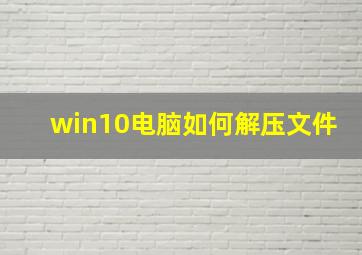 win10电脑如何解压文件